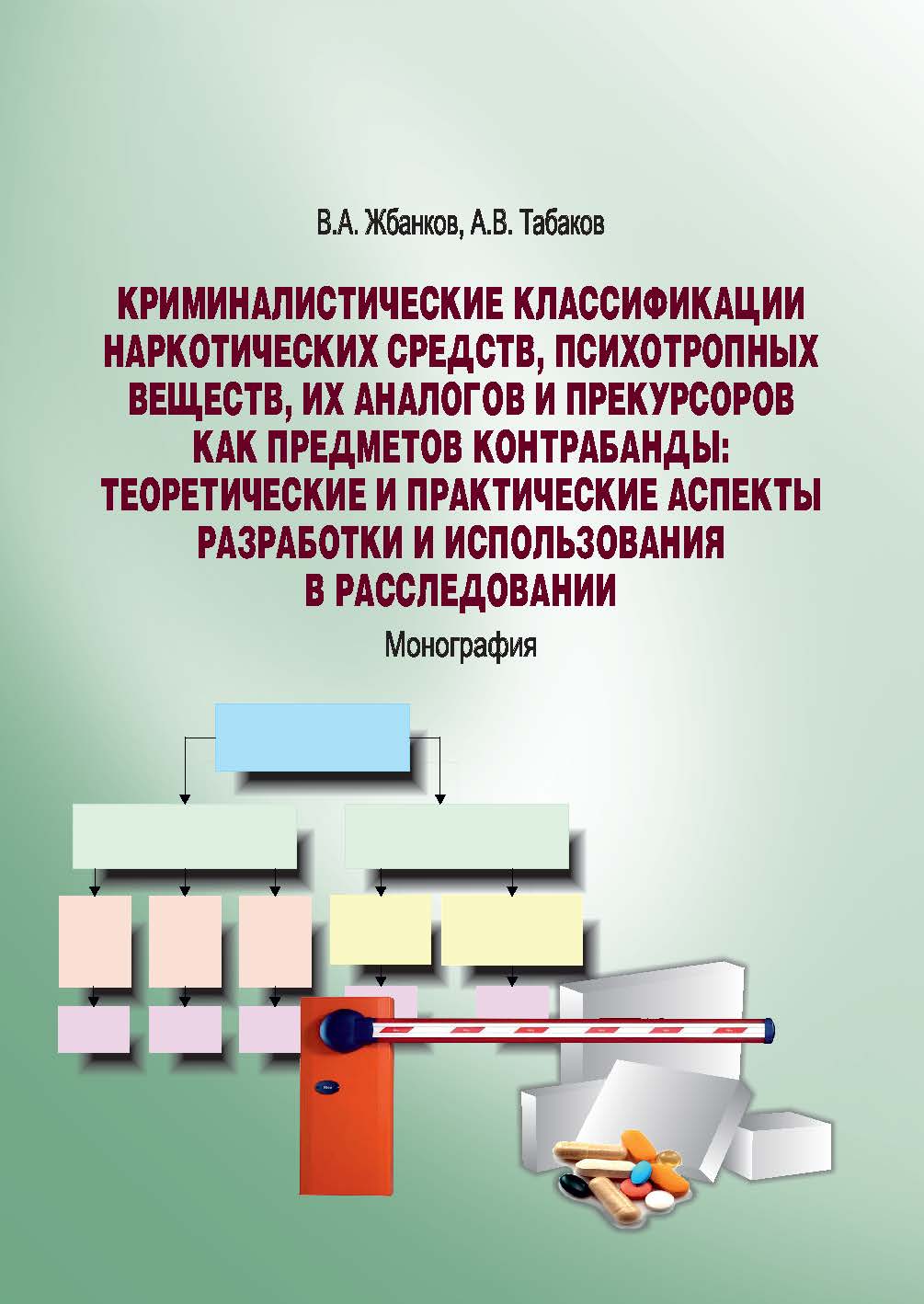 В.А. Жбанков, А.В. Табаков

КРИМИНАЛИСТИЧЕСКИЕ КЛАССИФИКАЦИИ НАРКОТИЧЕСКИХ СРЕДСТВ, ПСИХОТРОПНЫХ ВЕЩЕСТВ, ИХ АНАЛОГОВ И ПРЕКУРСОРОВ КАК ПРЕДМЕТОВ КОНТРАБАНДЫ: ТЕОРЕТИЧЕСКИЕ И ПРАКТИЧЕСКИЕ АСПЕКТЫ РАЗРАБОТКИ И ИСПОЛЬЗОВАНИЯ В РАССЛЕДОВАНИИ

Монография